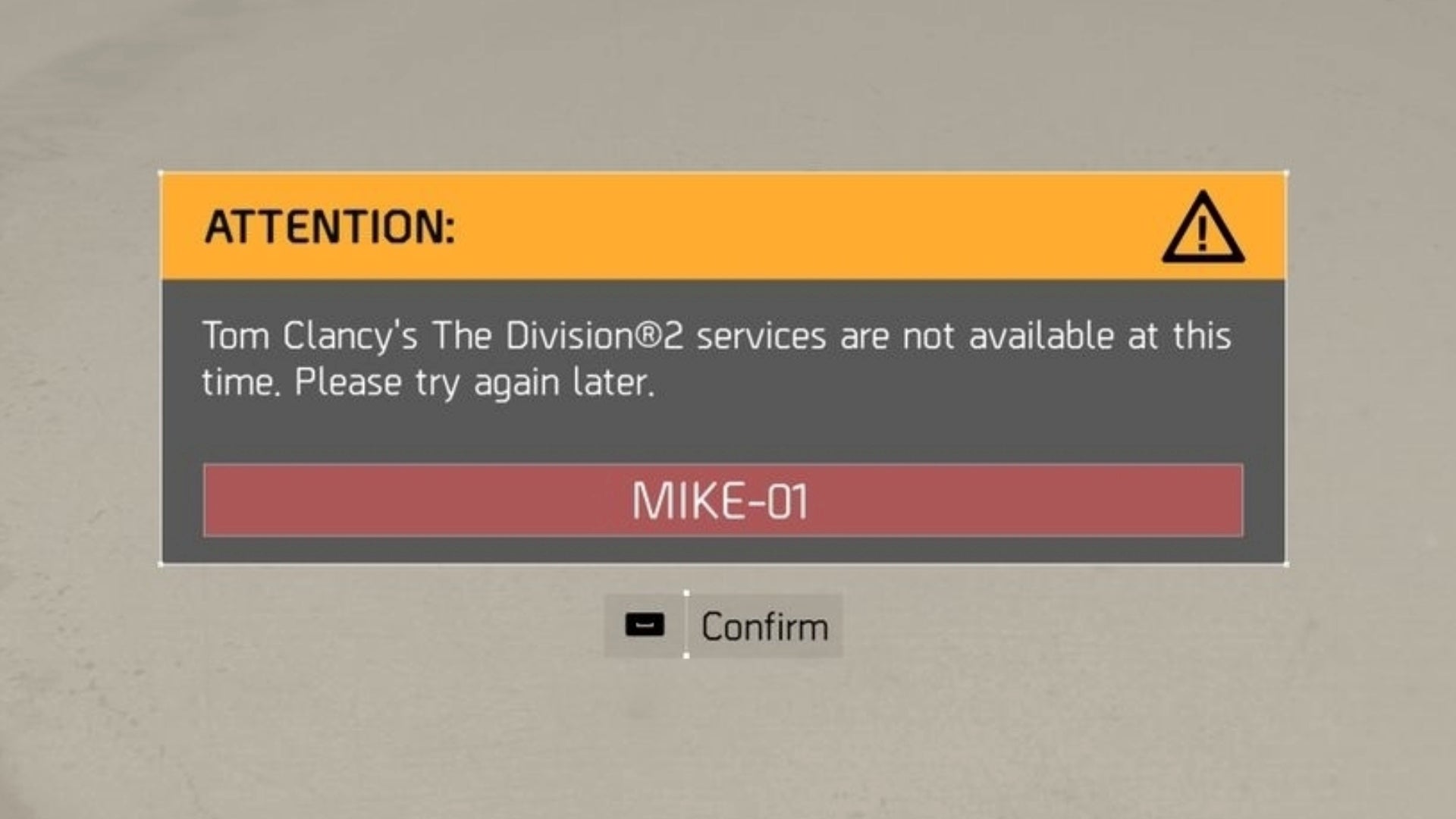 ATTENTION:

Tom Clancy's The Division®2 services are not available at this time. Please try again later.

MIKE-01

Confirm